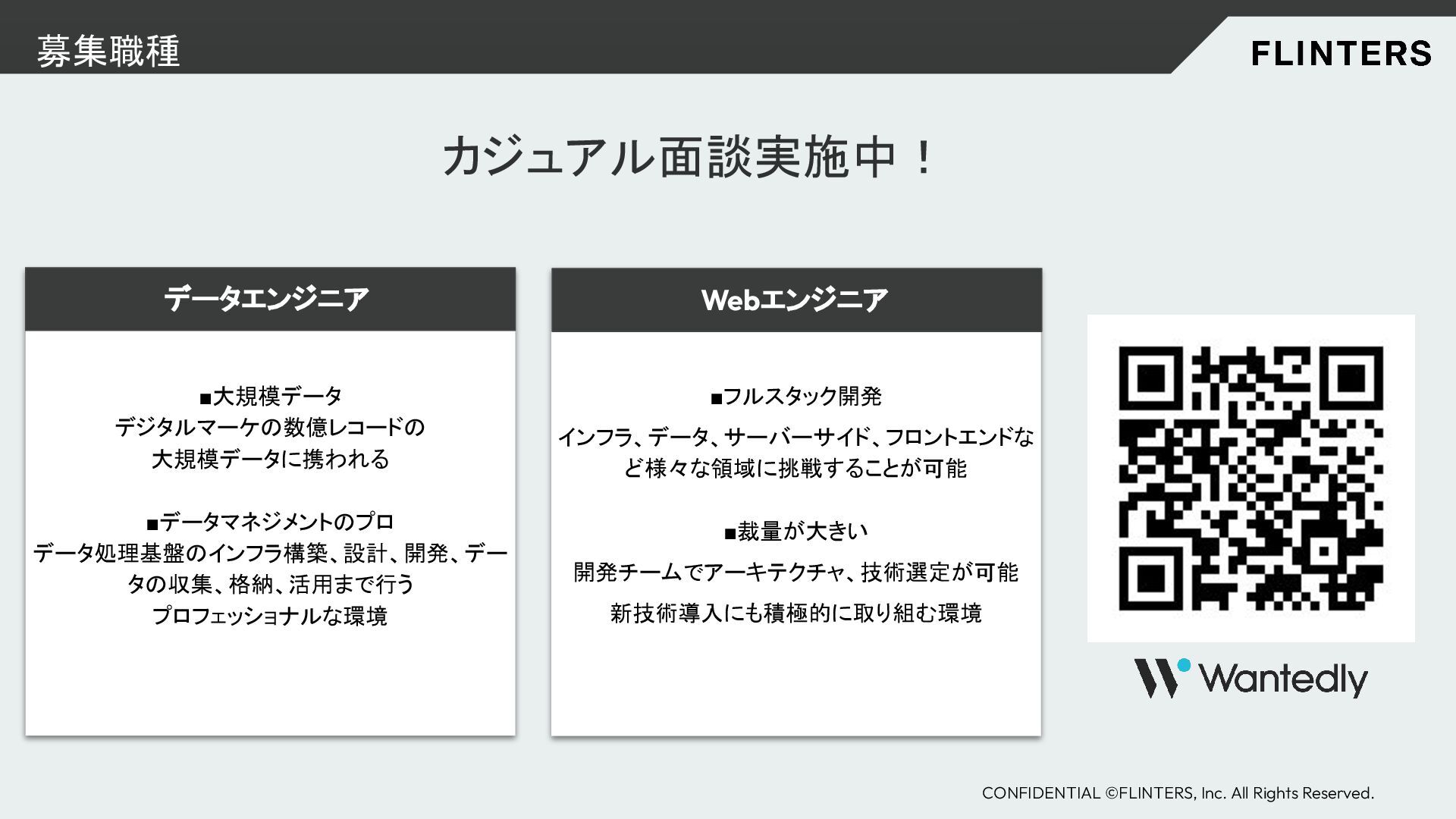 募集職種

FLINTERS

カジュアル面談実施中！

データエンジニア

■大規模データ
デジタルマーケの数億レコードの
大規模データに携われる

■データマネジメントのプロ
データ処理基盤のインフラ構築、設計、開発、データの収集、格納、活用まで行う
プロフェッショナルな環境

Webエンジニア

■フルスタック開発
インフラ、データ、サーバーサイド、フロントエンドなど様々な領域に挑戦することが可能

■裁量が大きい
開発チームでアーキテクチャ、技術選定が可能
新技術導入にも積極的に取り組む環境

Wantedly

CONFIDENTIAL ©FLINTERS, Inc. All Rights Reserved.